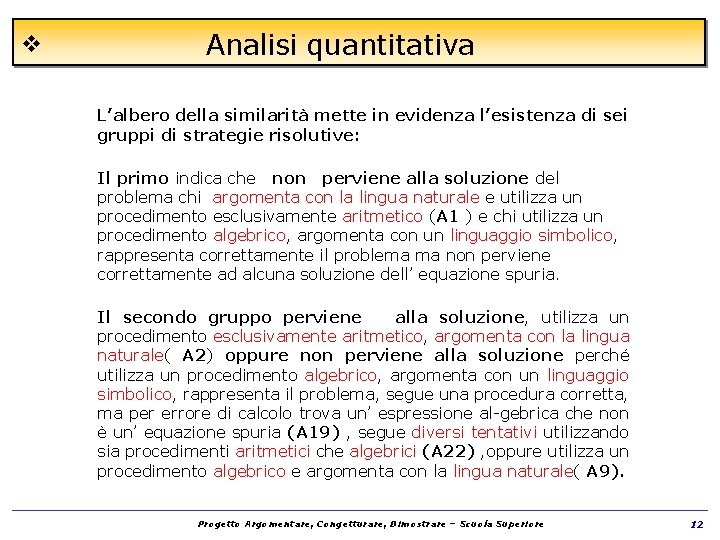 ❖ Analisi quantitativa

L'albero della similarità mette in evidenza l'esistenza di sei gruppi di strategie risolutive:

Il primo indica che non perviene alla soluzione del problema chi argomenta con la lingua naturale e utilizza un procedimento esclusivamente aritmetico (A1 ) e chi utilizza un procedimento algebrico, argomenta con un linguaggio simbolico, rappresenta correttamente il problema ma non perviene correttamente ad alcuna soluzione dell' equazione spuria.

Il secondo gruppo perviene alla soluzione, utilizza un procedimento esclusivamente aritmetico, argomenta con la lingua naturale( A2) oppure non perviene alla soluzione perché utilizza un procedimento algebrico, argomenta con un linguaggio simbolico, rappresenta il problema, segue una procedura corretta, ma per errore di calcolo trova un' espressione al-gebrica che non è un' equazione spuria (A19) , segue diversi tentativi utilizzando sia procedimenti aritmetici che algebrici (A22) ,oppure utilizza un procedimento algebrico e argomenta con la lingua naturale( A9).

Progetto Argomentare, Congetturare, Dimostrare – Scuola Superiore 12